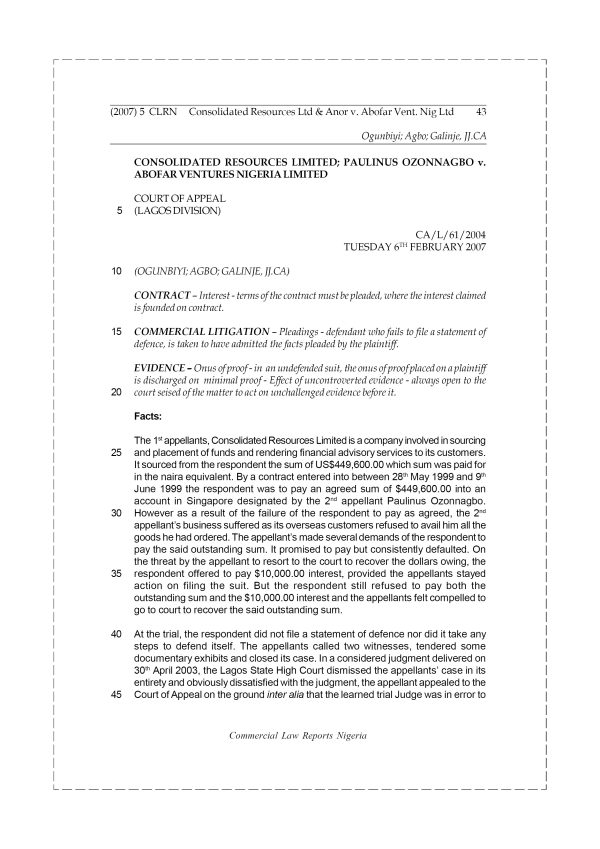 (2007) 5 CLRN Consolidated Resources Ltd & Anor v. Abofar Vent. Nig Ltd 43

Ogunbiyi; Agbo; Galinje, JJ.CA

CONSOLIDATED RESOURCES LIMITED; PAULINUS OZONNAGBO v. ABOFAR VENTURES NIGERIA LIMITED

COURT OF APPEAL
5 (LAGOS DIVISION)

CA/L/61/2004
TUESDAY 6$^{TH}$ FEBRUARY 2007

10 (OGUNBIYI; AGBO; GALINJE, JJ.CA)

CONTRACT – Interest - terms of the contract must be pleaded, where the interest claimed is founded on contract.

15 COMMERCIAL LITIGATION – Pleadings - defendant who fails to file a statement of defence, is taken to have admitted the facts pleaded by the plaintiff.

EVIDENCE – Onus of proof - in an undefended suit, the onus of proof placed on a plaintiff is discharged on minimal proof - Effect of uncontroverted evidence - always open to the
20 court seised of the matter to act on unchallenged evidence before it.

Facts:

The 1$^{st}$ appellants, Consolidated Resources Limited is a company involved in sourcing
25 and placement of funds and rendering financial advisory services to its customers. It sourced from the respondent the sum of US$449,600.00 which sum was paid for in the naira equivalent. By a contract entered into between 28$^{th}$ May 1999 and 9$^{th}$ June 1999 the respondent was to pay an agreed sum of $449,600.00 into an account in Singapore designated by the 2$^{nd}$ appellant Paulinus Ozonnagbo.
30 However as a result of the failure of the respondent to pay as agreed, the 2$^{nd}$ appellant's business suffered as its overseas customers refused to avail him all the goods he had ordered. The appellant's made several demands of the respondent to pay the said outstanding sum. It promised to pay but consistently defaulted. On the threat by the appellant to resort to the court to recover the dollars owing, the
35 respondent offered to pay $10,000.00 interest, provided the appellants stayed action on filing the suit. But the respondent still refused to pay both the outstanding sum and the $10,000.00 interest and the appellants felt compelled to go to court to recover the said outstanding sum.

40 At the trial, the respondent did not file a statement of defence nor did it take any steps to defend itself. The appellants called two witnesses, tendered some documentary exhibits and closed its case. In a considered judgment delivered on 30$^{th}$ April 2003, the Lagos State High Court dismissed the appellants' case in its entirety and obviously dissatisfied with the judgment, the appellant appealed to the
45 Court of Appeal on the ground inter alia that the learned trial Judge was in error to

Commercial Law Reports Nigeria